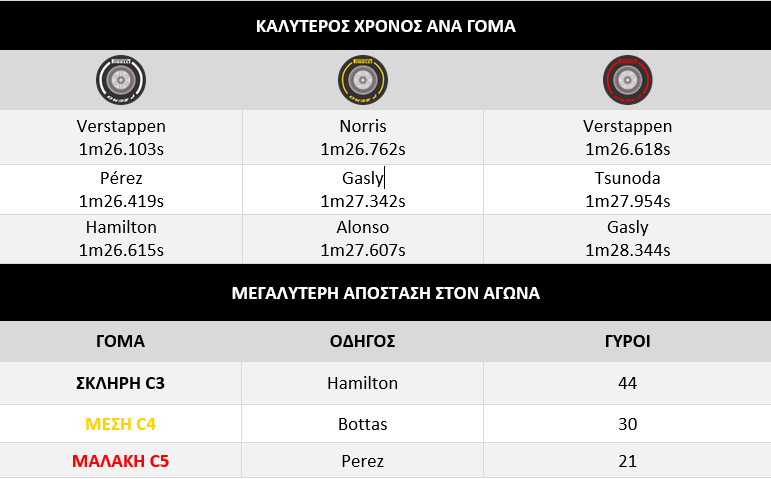 ΚΑΛΥΤΕΡΟΣ ΧΡΟΝΟΣ ΑΝΑ ΓΟΜΑ

| Verstappen 1m26.103s | Norris 1m26.762s | Verstappen 1m26.618s |
|---|---|---|
| Pérez 1m26.419s | Gasly 1m27.342s | Tsunoda 1m27.954s |
| Hamilton 1m26.615s | Alonso 1m27.607s | Gasly 1m28.344s |

ΜΕΓΑΛΥΤΕΡΗ ΑΠΟΣΤΑΣΗ ΣΤΟΝ ΑΓΩΝΑ

| ΓΟΜΑ | ΟΔΗΓΟΣ | ΓΥΡΟΙ |
|---|---|---|
| ΣΚΛΗΡΗ C3 | Hamilton | 44 |
| ΜΕΣΗ C4 | Bottas | 30 |
| ΜΑΛΑΚΗ C5 | Perez | 21 |